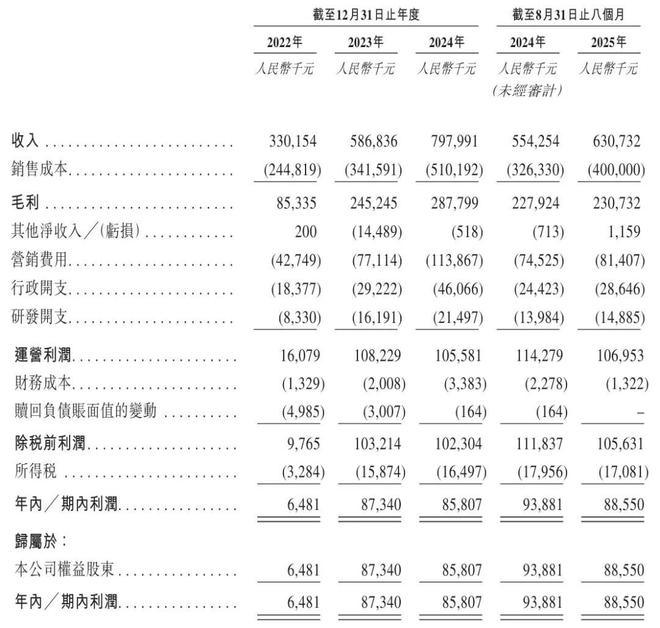 | | 截至12月31日止年度 | | | 截至8月31日止八個月 | |
|---|---|---|---|---|---|
| | 2022年 | 2023年 | 2024年 | 2024年 | 2025年 |
| | 人民幣千元 | 人民幣千元 | 人民幣千元 | 人民幣千元 (未經審計) | 人民幣千元 |
| 收入 | 330,154 | 586,836 | 797,991 | 554,254 | 630,732 |
| 銷售成本 | (244,819) | (341,591) | (510,192) | (326,330) | (400,000) |
| 毛利 | 85,335 | 245,245 | 287,799 | 227,924 | 230,732 |
| 其他淨收入/(虧損) | 200 | (14,489) | (518) | (713) | 1,159 |
| 營銷費用 | (42,749) | (77,114) | (113,867) | (74,525) | (81,407) |
| 行政開支 | (18,377) | (29,222) | (46,066) | (24,423) | (28,646) |
| 研發開支 | (8,330) | (16,191) | (21,497) | (13,984) | (14,885) |
| 運營利潤 | 16,079 | 108,229 | 105,581 | 114,279 | 106,953 |
| 財務成本 | (1,329) | (2,008) | (3,383) | (2,278) | (1,322) |
| 贖回負債賬面值的變動 | (4,985) | (3,007) | (164) | (164) | – |
| 除稅前利潤 | 9,765 | 103,214 | 102,304 | 111,837 | 105,631 |
| 所得稅 | (3,284) | (15,874) | (16,497) | (17,956) | (17,081) |
| 年內/期內利潤 | 6,481 | 87,340 | 85,807 | 93,881 | 88,550 |
| 歸屬於: | | | | | |
| 本公司權益股東 | 6,481 | 87,340 | 85,807 | 93,881 | 88,550 |
| 年內/期內利潤 | 6,481 | 87,340 | 85,807 | 93,881 | 88,550 |